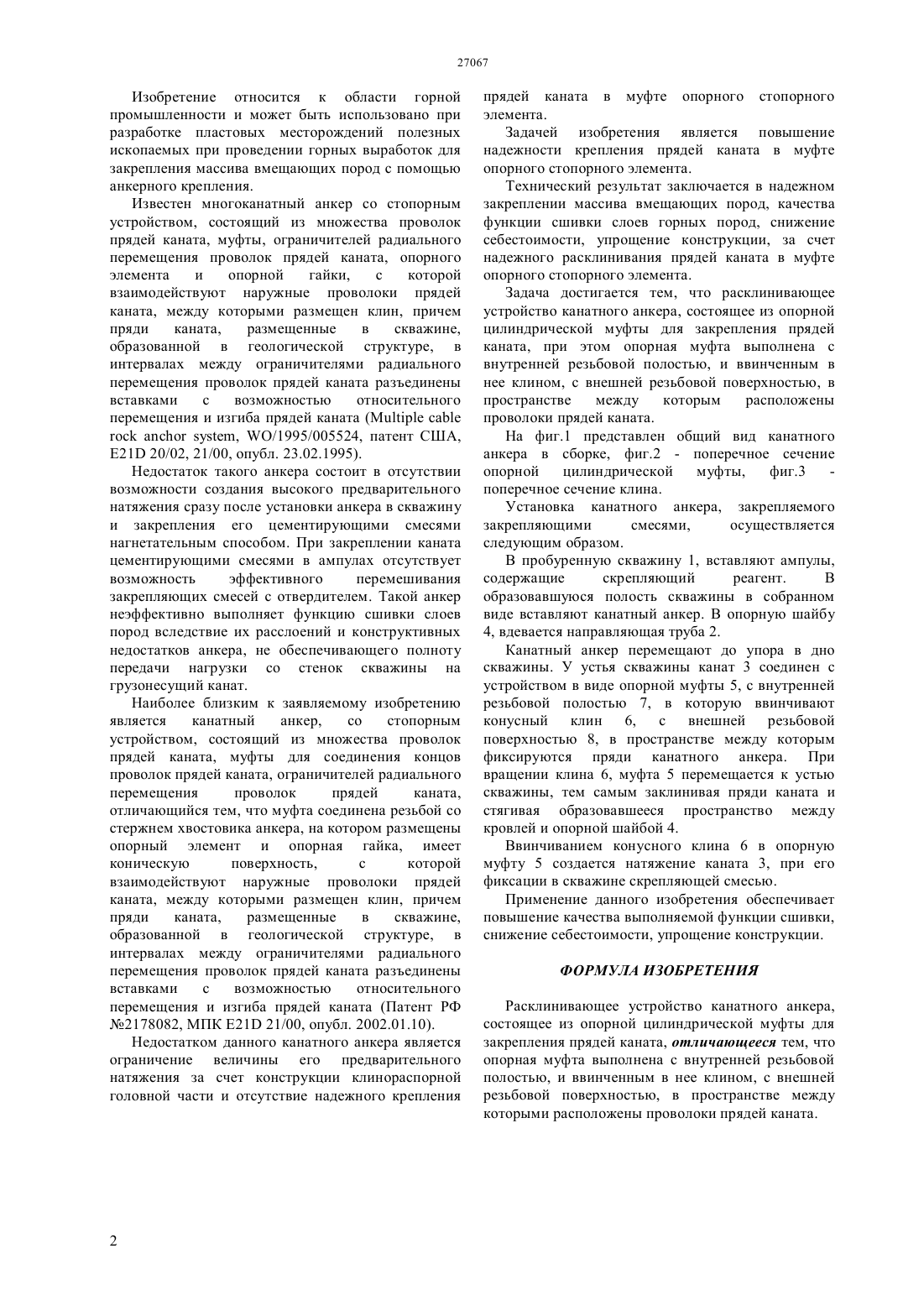 27067

Изобретение относится к области горной промышленности и может быть использовано при разработке пластовых месторождений полезных ископаемых при проведении горных выработок для закрепления массива вмещающих пород с помощью анкерного крепления.

Известен многоканатный анкер со стопорным устройством, состоящий из множества проволок прядей каната, муфты, ограничителей радиального перемещения проволок прядей каната, опорного элемента и опорной гайки, с которой взаимодействуют наружные проволоки прядей каната, между которыми размещен клин, причем пряди каната, размещенные в скважине, образованной в геологической структуре, в интервалах между ограничителями радиального перемещения проволок прядей каната разъединены вставками с возможностью относительного перемещения и изгиба прядей каната (Multiple cable rock anchor system, WO/1995/005524, патент США, E21D 20/02, 21/00, опубл. 23.02.1995).

Недостаток такого анкера состоит в отсутствии возможности создания высокого предварительного натяжения сразу после установки анкера в скважину и закрепления его цементирующими смесями нагнетательным способом. При закреплении каната цементирующими смесями в ампулах отсутствует возможность эффективного перемешивания закрепляющих смесей с отвердителем. Такой анкер неэффективно выполняет функцию сшивки слоев пород вследствие их расслоений и конструктивных недостатков анкера, не обеспечивающего полноту передачи нагрузки со стенок скважины на грузонесущий канат.

Наиболее близким к заявляемому изобретению является канатный анкер, со стопорным устройством, состоящий из множества проволок прядей каната, муфты для соединения концов проволок прядей каната, ограничителей радиального перемещения проволок прядей каната, отличающийся тем, что муфта соединена резьбой со стержнем хвостовика анкера, на котором размещены опорный элемент и опорная гайка, имеет коническую поверхность, с которой взаимодействуют наружные проволоки прядей каната, между которыми размещен клин, причем пряди каната, размещенные в скважине, образованной в геологической структуре, в интервалах между ограничителями радиального перемещения проволок прядей каната разъединены вставками с возможностью относительного перемещения и изгиба прядей каната (Патент РФ №2178082, МПК E21D 21/00, опубл. 2002.01.10).

Недостатком данного канатного анкера является ограничение величины его предварительного натяжения за счет конструкции клинораспорной головной части и отсутствие надежного крепления прядей каната в муфте опорного стопорного элемента.

Задачей изобретения является повышение надежности крепления прядей каната в муфте опорного стопорного элемента.

Технический результат заключается в надежном закреплении массива вмещающих пород, качества функции сшивки слоев горных пород, снижение себестоимости, упрощение конструкции, за счет надежного расклинивания прядей каната в муфте опорного стопорного элемента.

Задача достигается тем, что расклинивающее устройство канатного анкера, состоящее из опорной цилиндрической муфты для закрепления прядей каната, при этом опорная муфта выполнена с внутренней резьбовой полостью, и ввинченным в нее клином, с внешней резьбовой поверхностью, в пространстве между которым расположены проволоки прядей каната.

На фиг.1 представлен общий вид канатного анкера в сборке, фиг.2 - поперечное сечение опорной цилиндрической муфты, фиг.3 - поперечное сечение клина.

Установка канатного анкера, закрепляемого закрепляющими смесями, осуществляется следующим образом.

В пробуренную скважину 1, вставляют ампулы, содержащие скрепляющий реагент. В образовавшуюся полость скважины в собранном виде вставляют канатный анкер. В опорную шайбу 4, вдевается направляющая труба 2.

Канатный анкер перемещают до упора в дно скважины. У устья скважины канат 3 соединен с устройством в виде опорной муфты 5, с внутренней резьбовой полостью 7, в которую ввинчивают конусный клин 6, с внешней резьбовой поверхностью 8, в пространстве между которым фиксируются пряди канатного анкера. При вращении клина 6, муфта 5 перемещается к устью скважины, тем самым заклинивая пряди каната и стягивая образовавшееся пространство между кровлей и опорной шайбой 4.

Ввинчиванием конусного клина 6 в опорную муфту 5 создается натяжение каната 3, при его фиксации в скважине скрепляющей смесью.

Применение данного изобретения обеспечивает повышение качества выполняемой функции сшивки, снижение себестоимости, упрощение конструкции.

ФОРМУЛА ИЗОБРЕТЕНИЯ

Расклинивающее устройство канатного анкера, состоящее из опорной цилиндрической муфты для закрепления прядей каната, отличающееся тем, что опорная муфта выполнена с внутренней резьбовой полостью, и ввинченным в нее клином, с внешней резьбовой поверхностью, в пространстве между которыми расположены проволоки прядей каната.

2